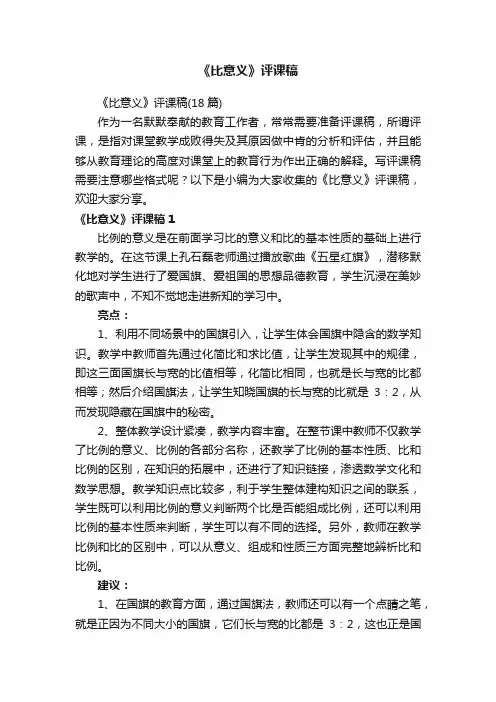 《比意义》评课稿

《比意义》评课稿(18 篇)

作为一名默默奉献的教育工作者，常常需要准备评课稿，所谓评课，是指对课堂教学成败得失及其原因做中肯的分析和评估，并且能够从教育理论的高度对课堂上的教育行为作出正确的解释。写评课稿需要注意哪些格式呢？以下是小编为大家收集的《比意义》评课稿，欢迎大家分享。

《比意义》评课稿 1

比例的意义是在前面学习比的意义和比的基本性质的基础上进行教学的。在这节课上孔石磊老师通过播放歌曲《五星红旗》，潜移默化地对学生进行了爱国旗、爱祖国的思想品德教育，学生沉浸在美妙的歌声中，不知不觉地走进新知的学习中。

亮点：

1、利用不同场景中的国旗引入，让学生体会国旗中隐含的数学知识。教学中教师首先通过化简比和求比值，让学生发现其中的规律，即这三面国旗长与宽的比值相等，化简比相同，也就是长与宽的比都相等；然后介绍国旗法，让学生知晓国旗的长与宽的比就是 3：2，从而发现隐藏在国旗中的秘密。

2、整体教学设计紧凑，教学内容丰富。在整节课中教师不仅教学了比例的意义、比例的各部分名称，还教学了比例的基本性质、比和比例的区别，在知识的拓展中，还进行了知识链接，渗透数学文化和数学思想。教学知识点比较多，利于学生整体建构知识之间的联系，学生既可以利用比例的意义判断两个比是否能组成比例，还可以利用比例的基本性质来判断，学生可以有不同的选择。另外，教师在教学比例和比的区别中，可以从意义、组成和性质三方面完整地辨析比和比例。

建议：

1、在国旗的教育方面，通过国旗法，教师还可以有一个点睛之笔，就是正因为不同大小的国旗，它们长与宽的比都是 3：2，这也正是国